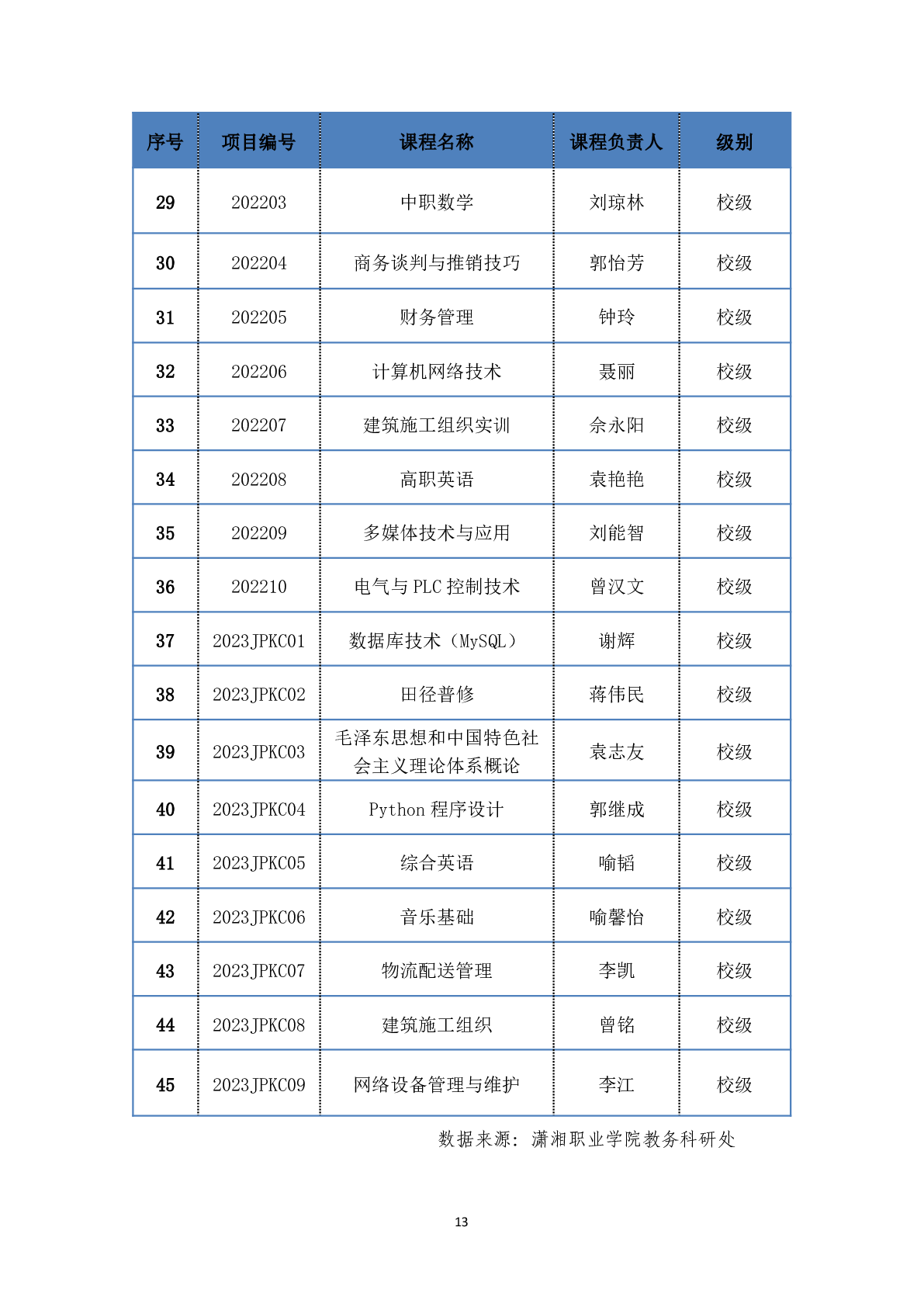 | 序号 | 项目编号 | 课程名称 | 课程负责人 | 级别 |
|---|---|---|---|---|
| 29 | 202203 | 中职数学 | 刘琼林 | 校级 |
| 30 | 202204 | 商务谈判与推销技巧 | 郭怡芳 | 校级 |
| 31 | 202205 | 财务管理 | 钟玲 | 校级 |
| 32 | 202206 | 计算机网络技术 | 聂丽 | 校级 |
| 33 | 202207 | 建筑施工组织实训 | 佘永阳 | 校级 |
| 34 | 202208 | 高职英语 | 袁艳艳 | 校级 |
| 35 | 202209 | 多媒体技术与应用 | 刘能智 | 校级 |
| 36 | 202210 | 电气与 PLC 控制技术 | 曾汉文 | 校级 |
| 37 | 2023JPKC01 | 数据库技术（MySQL） | 谢辉 | 校级 |
| 38 | 2023JPKC02 | 田径普修 | 蒋伟民 | 校级 |
| 39 | 2023JPKC03 | 毛泽东思想和中国特色社会主义理论体系概论 | 袁志友 | 校级 |
| 40 | 2023JPKC04 | Python 程序设计 | 郭继成 | 校级 |
| 41 | 2023JPKC05 | 综合英语 | 喻韬 | 校级 |
| 42 | 2023JPKC06 | 音乐基础 | 喻馨怡 | 校级 |
| 43 | 2023JPKC07 | 物流配送管理 | 李凯 | 校级 |
| 44 | 2023JPKC08 | 建筑施工组织 | 曾铭 | 校级 |
| 45 | 2023JPKC09 | 网络设备管理与维护 | 李江 | 校级 |

数据来源：潇湘职业学院教务科研处

13